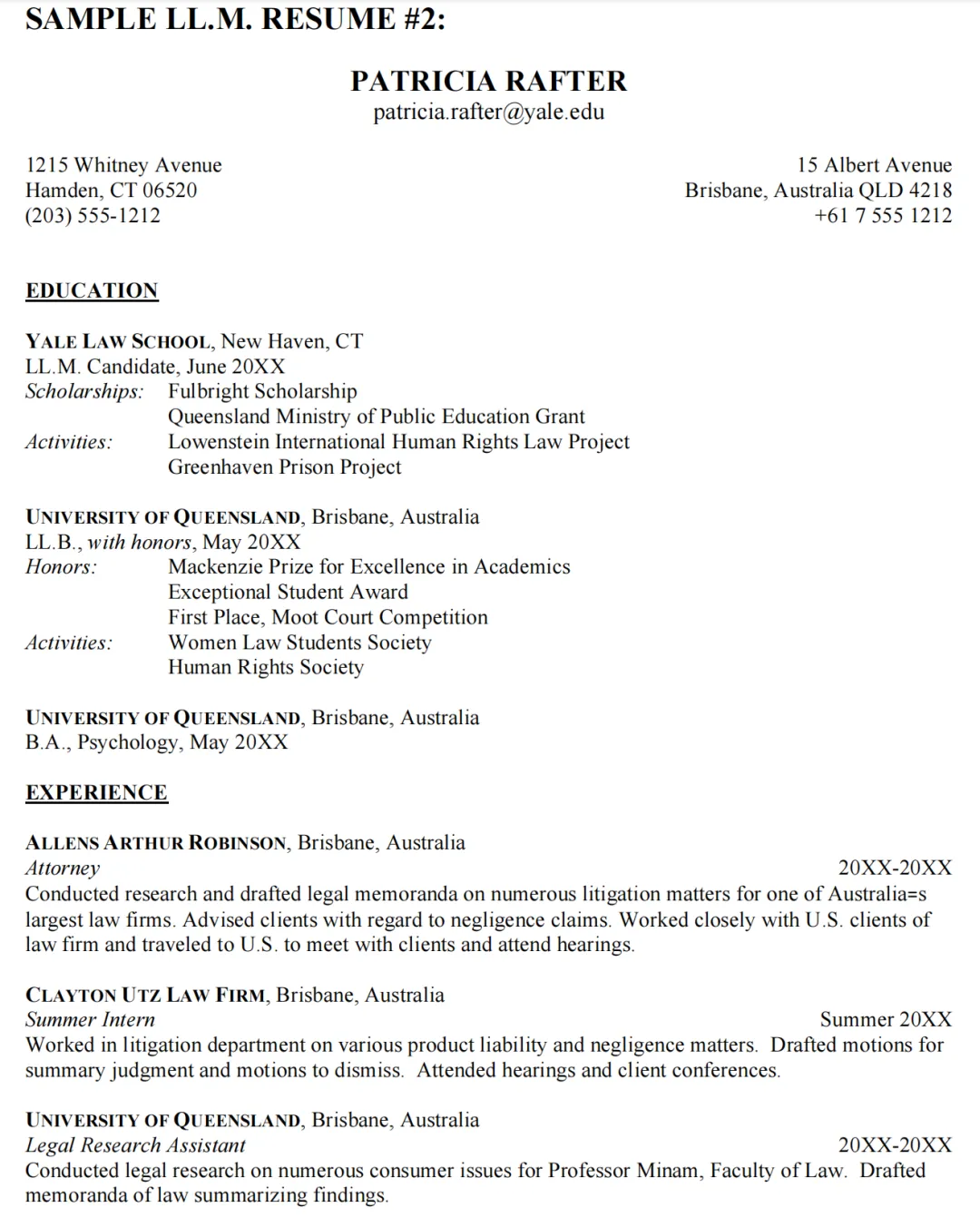 SAMPLE LL.M. RESUME #2:

PATRICIA RAFTER
patricia.rafter@yale.edu

1215 Whitney Avenue
Hamden, CT 06520
(203) 555-1212

15 Albert Avenue
Brisbane, Australia QLD 4218
+61 7 555 1212

EDUCATION

YALE LAW SCHOOL, New Haven, CT
LL.M. Candidate, June 20XX
Scholarships: Fulbright Scholarship
Queensland Ministry of Public Education Grant
Activities: Lowenstein International Human Rights Law Project
Greenhaven Prison Project

UNIVERSITY OF QUEENSLAND, Brisbane, Australia
LL.B., with honors, May 20XX
Honors: Mackenzie Prize for Excellence in Academics
Exceptional Student Award
First Place, Moot Court Competition
Activities: Women Law Students Society
Human Rights Society

UNIVERSITY OF QUEENSLAND, Brisbane, Australia
B.A., Psychology, May 20XX

EXPERIENCE

ALLENS ARTHUR ROBINSON, Brisbane, Australia
Attorney 20XX-20XX
Conducted research and drafted legal memoranda on numerous litigation matters for one of Australia=s largest law firms. Advised clients with regard to negligence claims. Worked closely with U.S. clients of law firm and traveled to U.S. to meet with clients and attend hearings.

CLAYTON UTZ LAW FIRM, Brisbane, Australia
Summer Intern Summer 20XX
Worked in litigation department on various product liability and negligence matters. Drafted motions for summary judgment and motions to dismiss. Attended hearings and client conferences.

UNIVERSITY OF QUEENSLAND, Brisbane, Australia
Legal Research Assistant 20XX-20XX
Conducted legal research on numerous consumer issues for Professor Minam, Faculty of Law. Drafted memoranda of law summarizing findings.